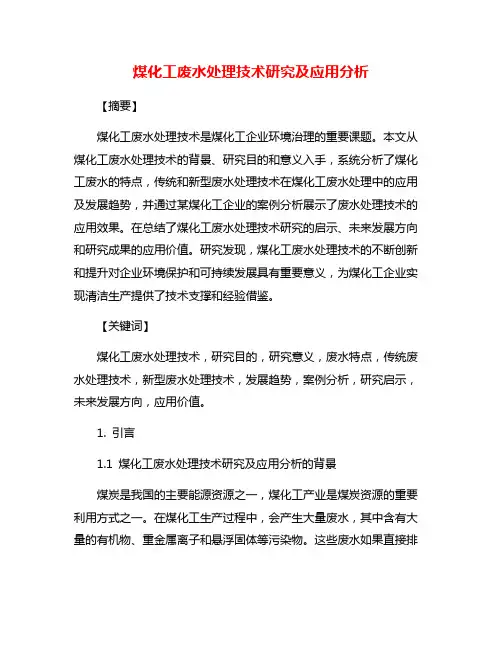 煤化工废水处理技术研究及应用分析

【摘要】

煤化工废水处理技术是煤化工企业环境治理的重要课题。本文从煤化工废水处理技术的背景、研究目的和意义入手，系统分析了煤化工废水的特点，传统和新型废水处理技术在煤化工废水处理中的应用及发展趋势，并通过某煤化工企业的案例分析展示了废水处理技术的应用效果。在总结了煤化工废水处理技术研究的启示、未来发展方向和研究成果的应用价值。研究发现，煤化工废水处理技术的不断创新和提升对企业环境保护和可持续发展具有重要意义，为煤化工企业实现清洁生产提供了技术支撑和经验借鉴。

【关键词】

煤化工废水处理技术，研究目的，研究意义，废水特点，传统废水处理技术，新型废水处理技术，发展趋势，案例分析，研究启示，未来发展方向，应用价值。

1. 引言

1.1 煤化工废水处理技术研究及应用分析的背景

煤炭是我国的主要能源资源之一，煤化工产业是煤炭资源的重要利用方式之一。在煤化工生产过程中，会产生大量废水，其中含有大量的有机物、重金属离子和悬浮固体等污染物。这些废水如果直接排